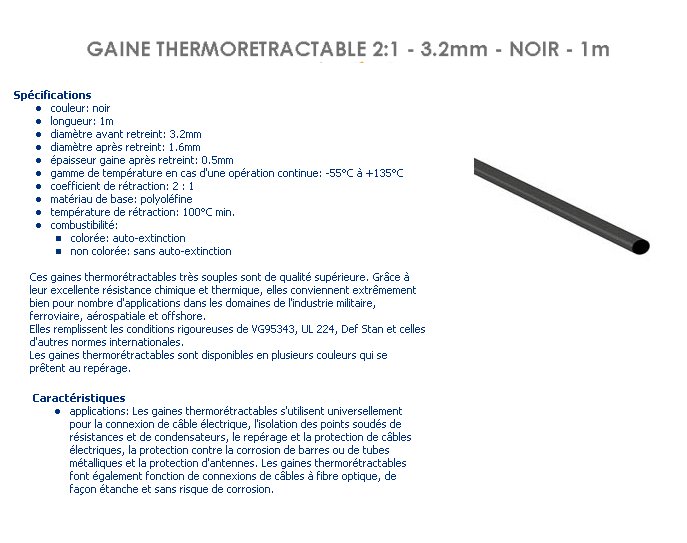 GAINE THERMORETRACTABLE 2:1 - 3.2mm - NOIR - 1m

Spécifications

- couleur: noir
- longueur: 1m
- diamètre avant retreint: 3.2mm
- diamètre après retreint: 1.6mm
- épaisseur gaine après retreint: 0.5mm
- gamme de température en cas d'une opération continue: -55°C à +135°C
- coefficient de rétraction: 2 : 1
- matériau de base: polyoléfine
- température de rétraction: 100°C min.
- combustibilité:
  - colorée: auto-extinction
  - non colorée: sans auto-extinction

Ces gaines thermorétractables très souples sont de qualité supérieure. Grâce à leur excellente résistance chimique et thermique, elles conviennent extrêmement bien pour nombre d'applications dans les domaines de l'industrie militaire, ferroviaire, aérospatiale et offshore.
Elles remplissent les conditions rigoureuses de VG95343, UL 224, Def Stan et celles d'autres normes internationales.
Les gaines thermorétractables sont disponibles en plusieurs couleurs qui se prêtent au repérage.

Caractéristiques

- applications: Les gaines thermorétractables s'utilisent universellement pour la connexion de câble électrique, l'isolation des points soudés de résistances et de condensateurs, le repérage et la protection de câbles électriques, la protection contre la corrosion de barres ou de tubes métalliques et la protection d'antennes. Les gaines thermorétractables font également fonction de connexions de câbles à fibre optique, de façon étanche et sans risque de corrosion.